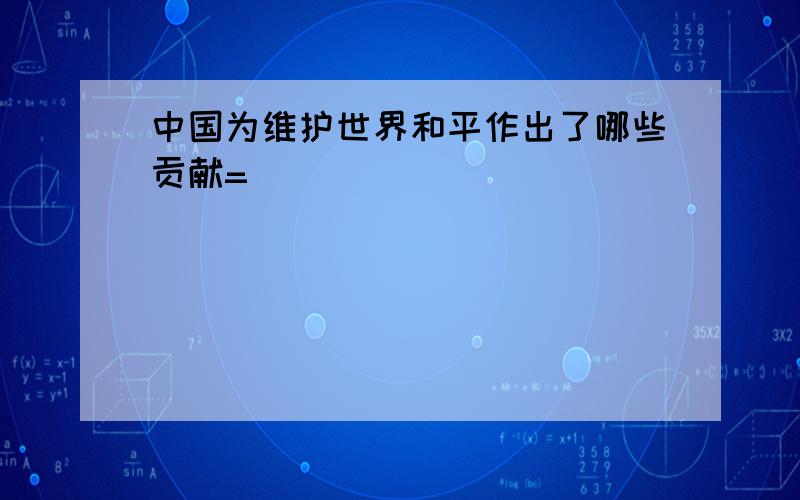 中国为维护世界和平作出了哪些贡献=